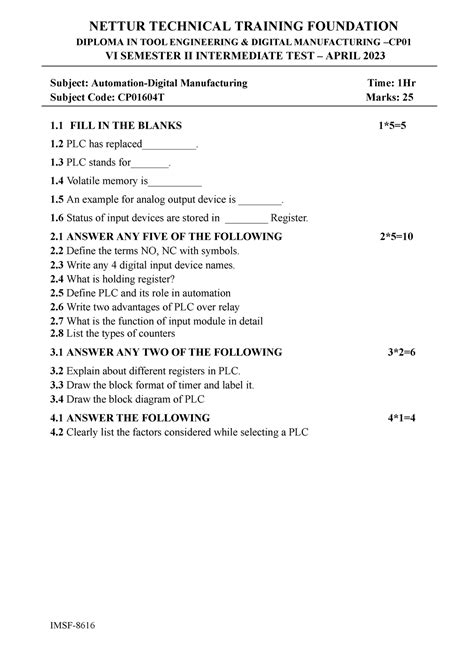 NETTUR TECHNICAL TRAINING FOUNDATION
DIPLOMA IN TOOL ENGINEERING & DIGITAL MANUFACTURING –CP01
VI SEMESTER II INTERMEDIATE TEST – APRIL 2023

Subject: Automation-Digital Manufacturing Time: 1Hr
Subject Code: CP01604T Marks: 25

1.1 FILL IN THE BLANKS 1*5=5
1.2 PLC has replaced__________.
1.3 PLC stands for_______.
1.4 Volatile memory is__________
1.5 An example for analog output device is ________.
1.6 Status of input devices are stored in ________ Register.

2.1 ANSWER ANY FIVE OF THE FOLLOWING 2*5=10
2.2 Define the terms NO, NC with symbols.
2.3 Write any 4 digital input device names.
2.4 What is holding register?
2.5 Define PLC and its role in automation
2.6 Write two advantages of PLC over relay
2.7 What is the function of input module in detail
2.8 List the types of counters

3.1 ANSWER ANY TWO OF THE FOLLOWING 3*2=6
3.2 Explain about different registers in PLC.
3.3 Draw the block format of timer and label it.
3.4 Draw the block diagram of PLC

4.1 ANSWER THE FOLLOWING 4*1=4
4.2 Clearly list the factors considered while selecting a PLC

IMSF-8616